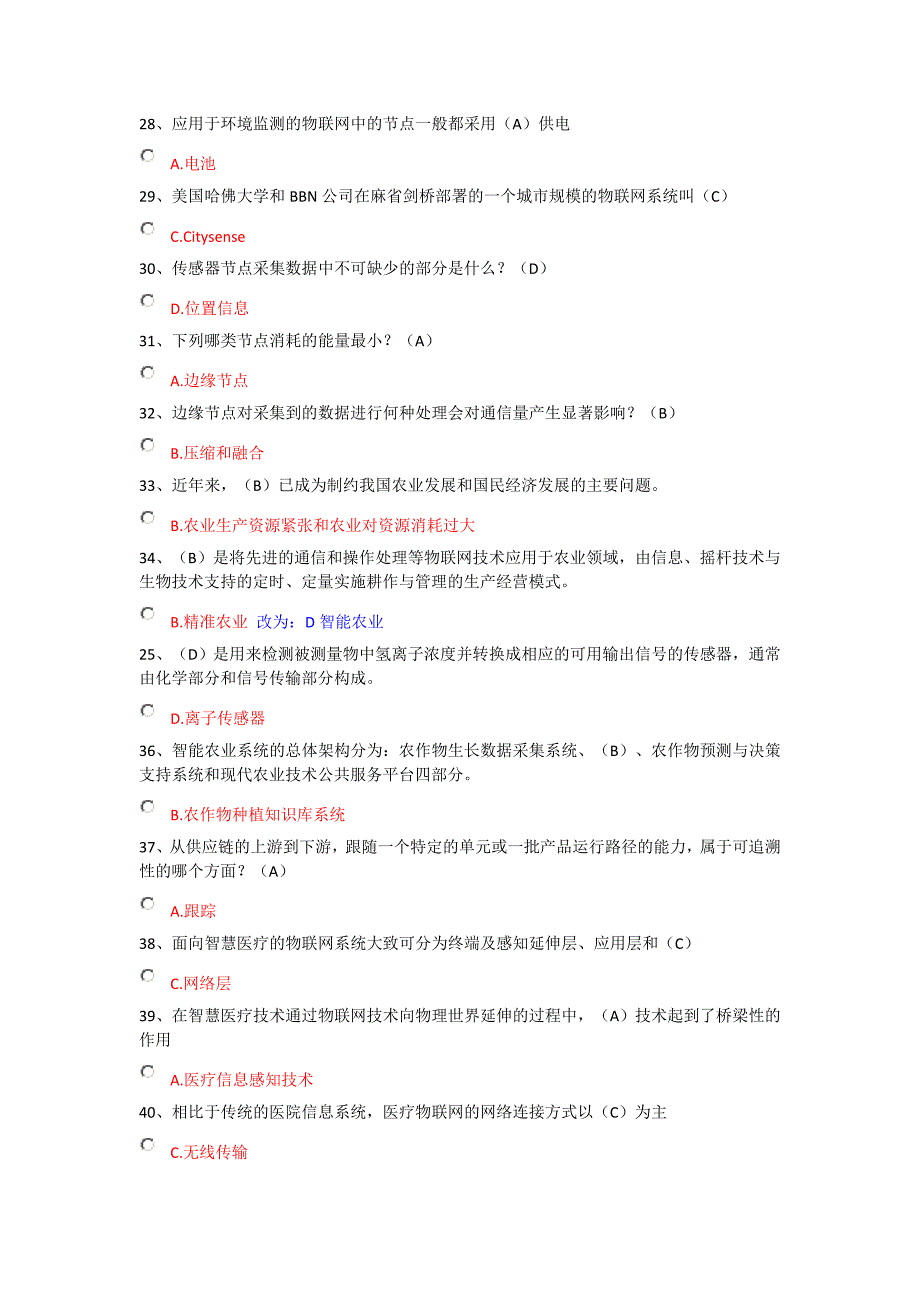 28、应用于环境监测的物联网中的节点一般都采用（A）供电

A.电池

29、美国哈佛大学和 BBN 公司在麻省剑桥部署的一个城市规模的物联网系统叫（C）

C.Citysense

30、传感器节点采集数据中不可缺少的部分是什么？（D）

D.位置信息

31、下列哪类节点消耗的能量最小？（A）

A.边缘节点

32、边缘节点对采集到的数据进行何种处理会对通信量产生显著影响？（B）

B.压缩和融合

33、近年来，（B）已成为制约我国农业发展和国民经济发展的主要问题。

B.农业生产资源紧张和农业对资源消耗过大

34、（B）是将先进的通信和操作处理等物联网技术应用于农业领域，由信息、摇杆技术与生物技术支持的定时、定量实施耕作与管理的生产经营模式。

B.精准农业 改为：D 智能农业

25、（D）是用来检测被测量物中氢离子浓度并转换成相应的可用输出信号的传感器，通常由化学部分和信号传输部分构成。

D.离子传感器

36、智能农业系统的总体架构分为：农作物生长数据采集系统、（B）、农作物预测与决策支持系统和现代农业技术公共服务平台四部分。

B.农作物种植知识库系统

37、从供应链的上游到下游，跟随一个特定的单元或一批产品运行路径的能力，属于可追溯性的哪个方面？（A）

A.跟踪

38、面向智慧医疗的物联网系统大致可分为终端及感知延伸层、应用层和（C）

C.网络层

39、在智慧医疗技术通过物联网技术向物理世界延伸的过程中，（A）技术起到了桥梁性的作用

A.医疗信息感知技术

40、相比于传统的医院信息系统，医疗物联网的网络连接方式以（C）为主

C.无线传输